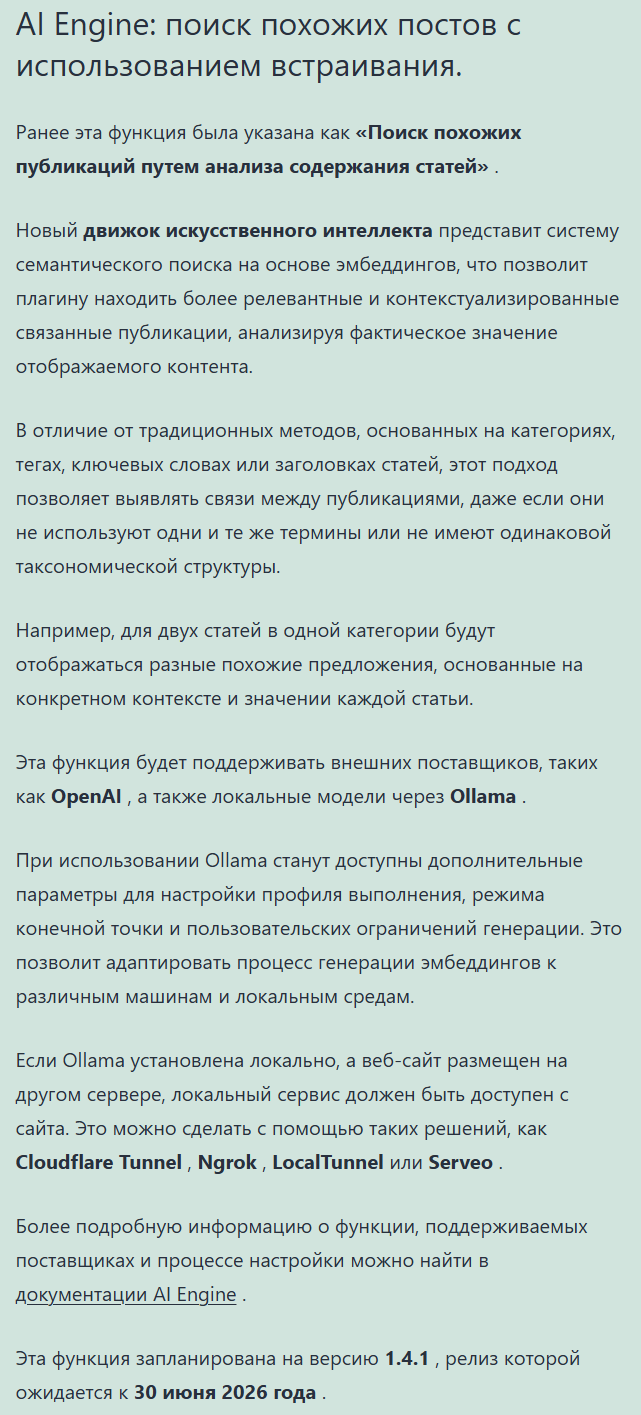 AI Engine: поиск похожих постов с использованием встраивания.

Ранее эта функция была указана как «Поиск похожих публикаций путем анализа содержания статей» .

Новый движок искусственного интеллекта представит систему семантического поиска на основе эмбеддингов, что позволит плагину находить более релевантные и контекстуализированные связанные публикации, анализируя фактическое значение отображаемого контента.

В отличие от традиционных методов, основанных на категориях, тегах, ключевых словах или заголовках статей, этот подход позволяет выявлять связи между публикациями, даже если они не используют одни и те же термины или не имеют одинаковой таксономической структуры.

Например, для двух статей в одной категории будут отображаться разные похожие предложения, основанные на конкретном контексте и значении каждой статьи.

Эта функция будет поддерживать внешних поставщиков, таких как OpenAI , а также локальные модели через Ollama .

При использовании Ollama станут доступны дополнительные параметры для настройки профиля выполнения, режима конечной точки и пользовательских ограничений генерации. Это позволит адаптировать процесс генерации эмбеддингов к различным машинам и локальным средам.

Если Ollama установлена локально, а веб-сайт размещен на другом сервере, локальный сервис должен быть доступен с сайта. Это можно сделать с помощью таких решений, как Cloudflare Tunnel , Ngrok , LocalTunnel или Serveo .

Более подробную информацию о функции, поддерживаемых поставщиках и процессе настройки можно найти в документации AI Engine .

Эта функция запланирована на версию 1.4.1 , релиз которой ожидается к 30 июня 2026 года .